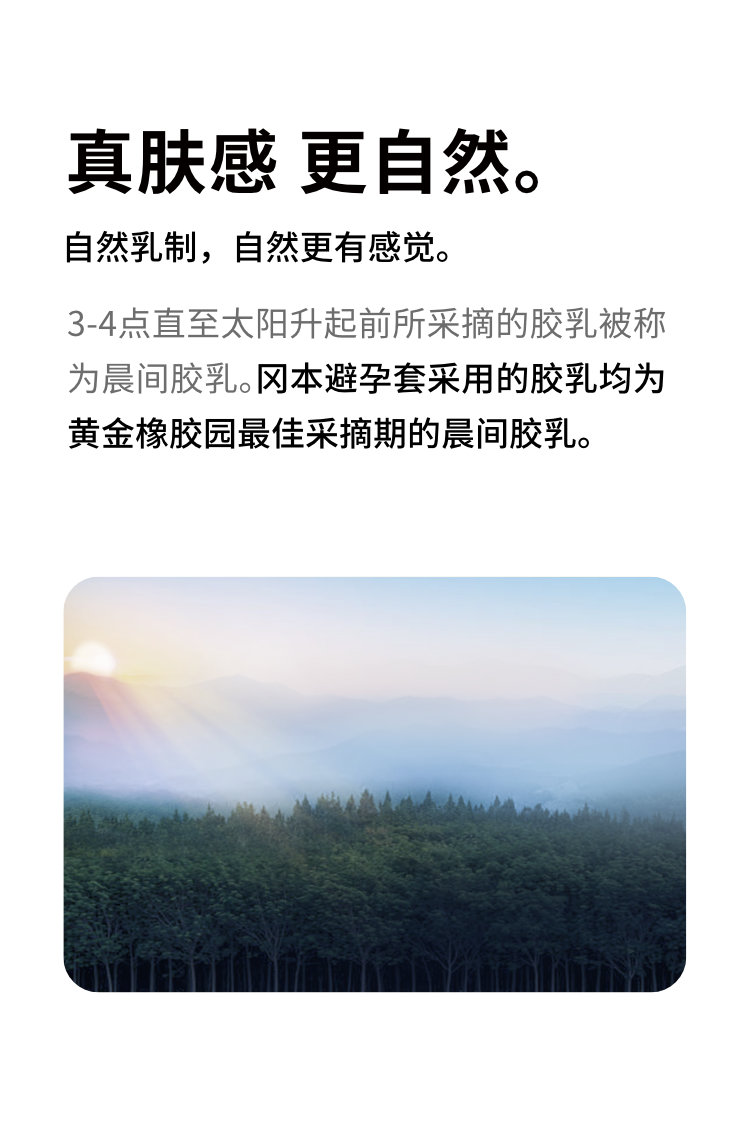 真肤感 更自然。

自然乳制，自然更有感觉。

3-4点直至太阳升起前所采摘的胶乳被称为晨间胶乳。冈本避孕套采用的胶乳均为黄金橡胶园最佳采摘期的晨间胶乳。